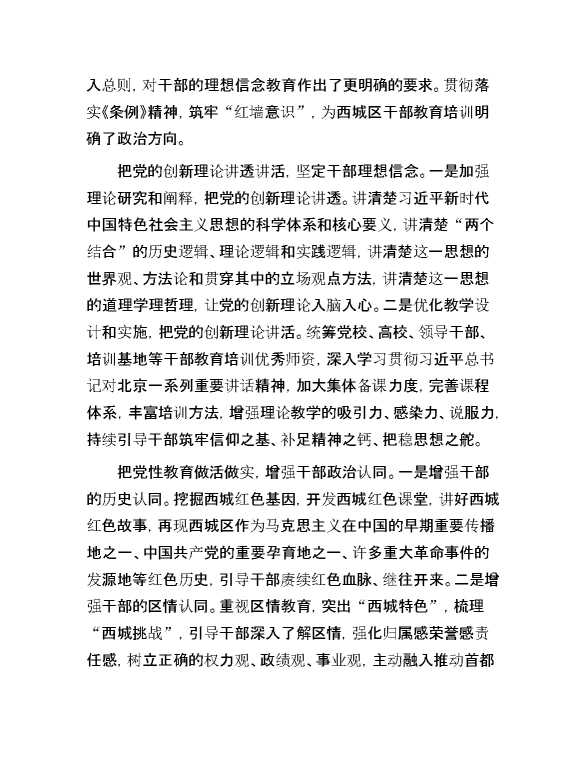 入总则，对干部的理想信念教育作出了更明确的要求。贯彻落实《条例》精神，筑牢“红墙意识”，为西城区干部教育培训明确了政治方向。

把党的创新理论讲透讲活，坚定干部理想信念。一是加强理论研究和阐释，把党的创新理论讲透。讲清楚习近平新时代中国特色社会主义思想的科学体系和核心要义，讲清楚“两个结合”的历史逻辑、理论逻辑和实践逻辑，讲清楚这一思想的世界观、方法论和贯穿其中的立场观点方法，讲清楚这一思想的道理学理哲理，让党的创新理论入脑入心。二是优化教学设计和实施，把党的创新理论讲活。统筹党校、高校、领导干部、培训基地等干部教育培训优秀师资，深入学习贯彻习近平总书记对北京一系列重要讲话精神，加大集体备课力度，完善课程体系，丰富培训方法，增强理论教学的吸引力、感染力、说服力，持续引导干部筑牢信仰之基、补足精神之钙、把稳思想之舵。

把党性教育做活做实，增强干部政治认同。一是增强干部的历史认同。挖掘西城红色基因，开发西城红色课堂，讲好西城红色故事，再现西城区作为马克思主义在中国的早期重要传播地之一、中国共产党的重要孕育地之一、许多重大革命事件的发源地等红色历史，引导干部赓续红色血脉、继往开来。二是增强干部的区情认同。重视区情教育，突出“西城特色”，梳理“西城挑战”，引导干部深入了解区情，强化归属感荣誉感责任感，树立正确的权力观、政绩观、事业观，主动融入推动首都